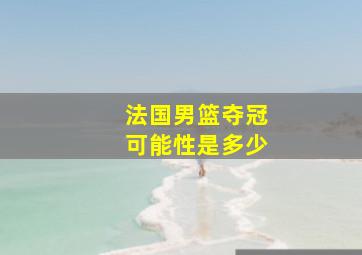 法国男篮夺冠
可能性是多少